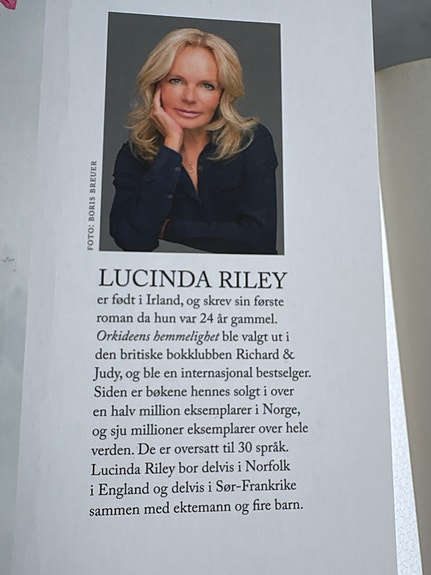 FOTO: BORIS BREUER

LUCINDA RILEY

er født i Irland, og skrev sin første roman da hun var 24 år gammel. Orkideens hemmelighet ble valgt ut i den britiske bokklubben Richard & Judy, og ble en internasjonal bestselger. Siden er bøkene hennes solgt i over en halv million eksemplarer i Norge, og sju millioner eksemplarer over hele verden. De er oversatt til 30 språk. Lucinda Riley bor delvis i Norfolk i England og delvis i Sør-Frankrike sammen med ektemann og fire barn.